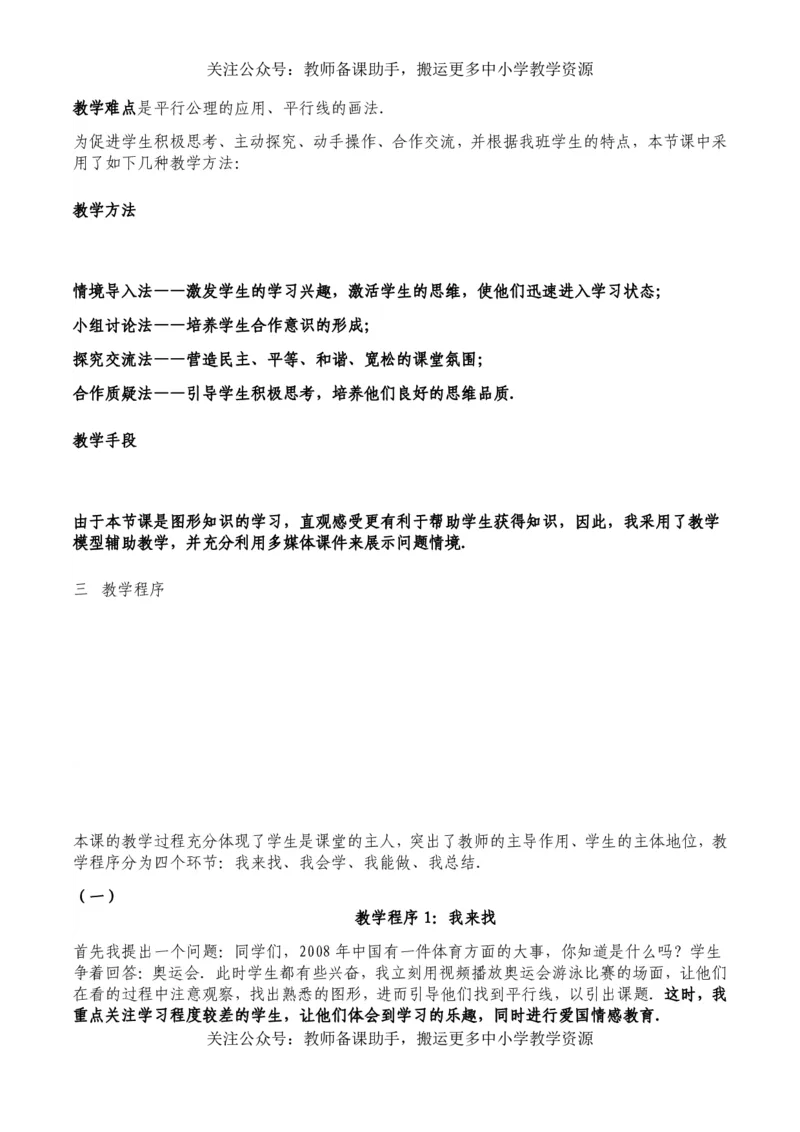 关注公众号：教师备课助手，搬运更多中小学教学资源

教学难点是平行公理的应用、平行线的画法.

为促进学生积极思考、主动探究、动手操作、合作交流，并根据我班学生的特点，本节课中采用了如下几种教学方法：

教学方法

情境导入法——激发学生的学习兴趣，激活学生的思维，使他们迅速进入学习状态；

小组讨论法——培养学生合作意识的形成；

探究交流法——营造民主、平等、和谐、宽松的课堂氛围；

合作质疑法——引导学生积极思考，培养他们良好的思维品质.

教学手段

由于本节课是图形知识的学习，直观感受更有利于帮助学生获得知识，因此，我采用了教学模型辅助教学，并充分利用多媒体课件来展示问题情境.

三　教学程序

本课的教学过程充分体现了学生是课堂的主人，突出了教师的主导作用、学生的主体地位，教学程序分为四个环节：我来找、我会学、我能做、我总结.

（一）

教学程序 1：我来找

首先我提出一个问题：同学们，2008 年中国有一件体育方面的大事，你知道是什么吗？学生争着回答：奥运会. 此时学生都有些兴奋，我立刻用视频播放奥运会游泳比赛的场面，让他们在看的过程中注意观察，找出熟悉的图形，进而引导他们找到平行线，以引出课题. 这时，我重点关注学习程度较差的学生，让他们体会到学习的乐趣，同时进行爱国情感教育.

关注公众号：教师备课助手，搬运更多中小学教学资源